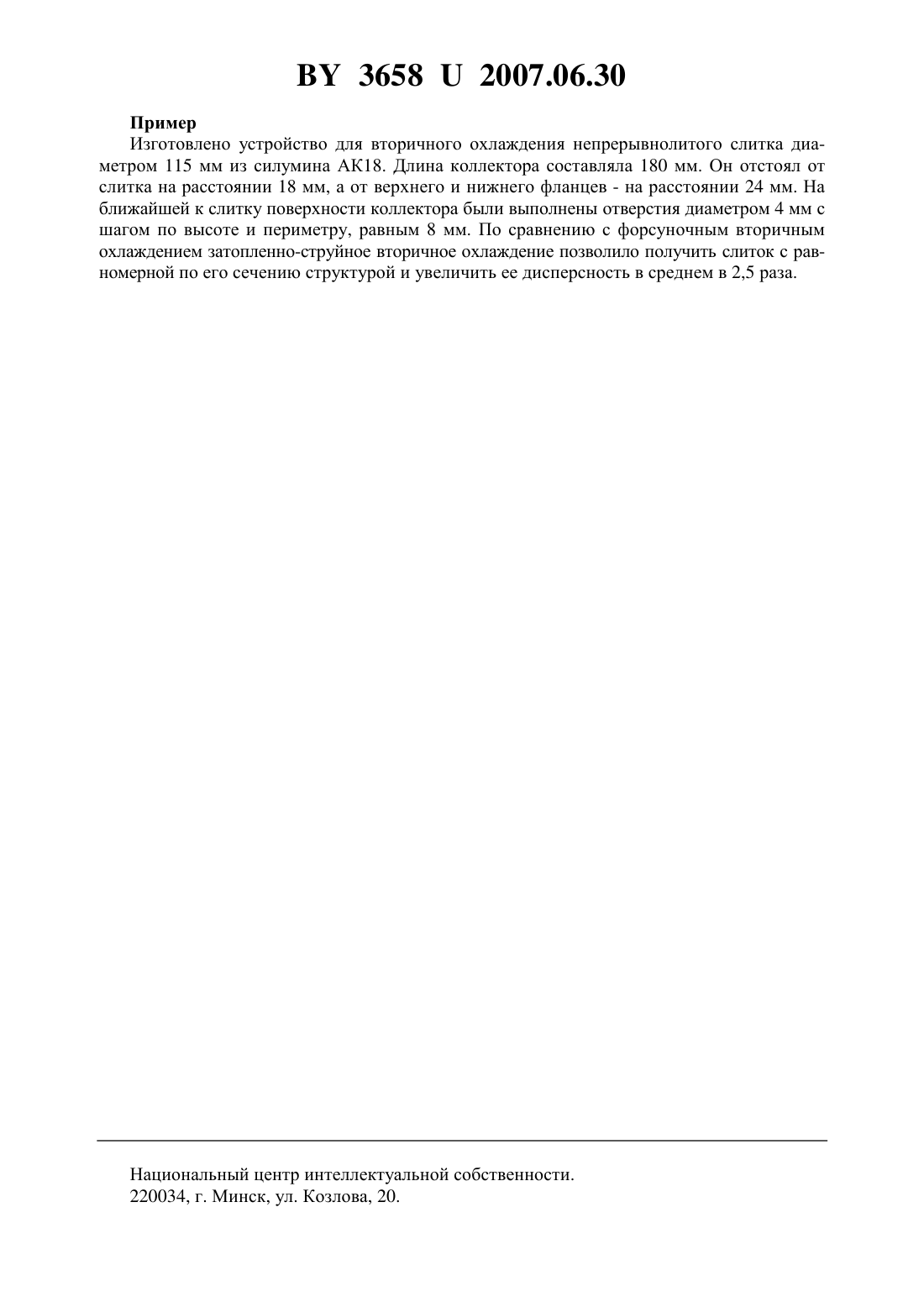 BY 3658 U 2007.06.30

**Пример**

Изготовлено устройство для вторичного охлаждения непрерывнолитого слитка диаметром 115 мм из силумина АК18. Длина коллектора составляла 180 мм. Он отстоял от слитка на расстоянии 18 мм, а от верхнего и нижнего фланцев - на расстоянии 24 мм. На ближайшей к слитку поверхности коллектора были выполнены отверстия диаметром 4 мм с шагом по высоте и периметру, равным 8 мм. По сравнению с форсуночным вторичным охлаждением затопленно-струйное вторичное охлаждение позволило получить слиток с равномерной по его сечению структурой и увеличить ее дисперсность в среднем в 2,5 раза.

Национальный центр интеллектуальной собственности.
220034, г. Минск, ул. Козлова, 20.